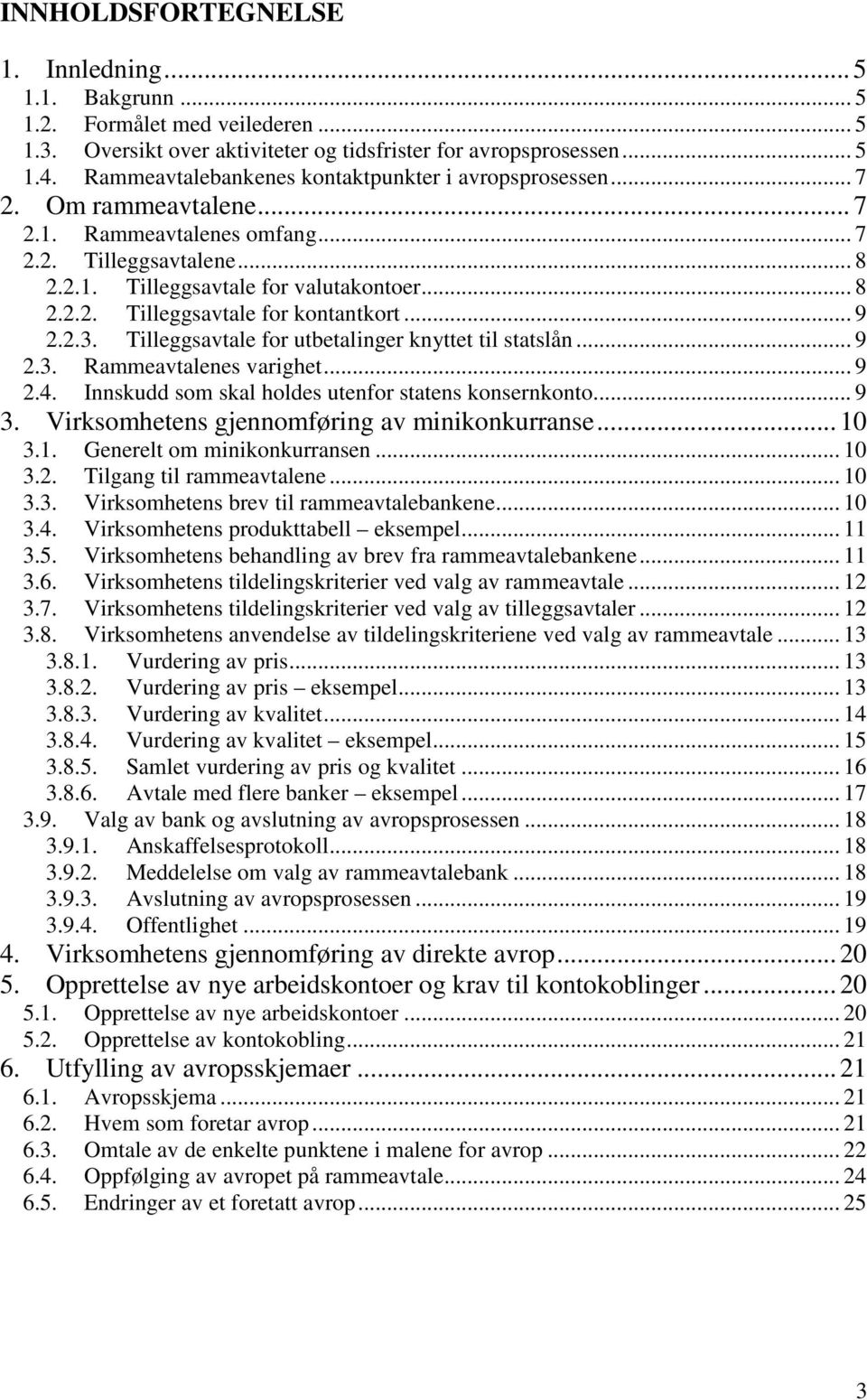 INNHOLDSFORTEGNELSE

1. Innledning ... 5
1.1. Bakgrunn ... 5
1.2. Formålet med veilederen ... 5
1.3. Oversikt over aktiviteter og tidsfrister for avropsprosessen ... 5
1.4. Rammeavtalebankenes kontaktpunkter i avropsprosessen ... 7
2. Om rammeavtalene ... 7
2.1. Rammeavtalenes omfang ... 7
2.2. Tilleggsavtalene ... 8
2.2.1. Tilleggsavtale for valutakontoer ... 8
2.2.2. Tilleggsavtale for kontantkort ... 9
2.2.3. Tilleggsavtale for utbetalinger knyttet til statslån ... 9
2.3. Rammeavtalenes varighet ... 9
2.4. Innskudd som skal holdes utenfor statens konsernkonto ... 9
3. Virksomhetens gjennomføring av minikonkurranse ... 10
3.1. Generelt om minikonkurransen ... 10
3.2. Tilgang til rammeavtalene ... 10
3.3. Virksomhetens brev til rammeavtalebankene ... 10
3.4. Virksomhetens produkttabell – eksempel ... 11
3.5. Virksomhetens behandling av brev fra rammeavtalebankene ... 11
3.6. Virksomhetens tildelingskriterier ved valg av rammeavtale ... 12
3.7. Virksomhetens tildelingskriterier ved valg av tilleggsavtaler ... 12
3.8. Virksomhetens anvendelse av tildelingskriteriene ved valg av rammeavtale ... 13
3.8.1. Vurdering av pris ... 13
3.8.2. Vurdering av pris – eksempel ... 13
3.8.3. Vurdering av kvalitet ... 14
3.8.4. Vurdering av kvalitet – eksempel ... 15
3.8.5. Samlet vurdering av pris og kvalitet ... 16
3.8.6. Avtale med flere banker – eksempel ... 17
3.9. Valg av bank og avslutning av avropsprosessen ... 18
3.9.1. Anskaffelsesprotokoll ... 18
3.9.2. Meddelelse om valg av rammeavtalebank ... 18
3.9.3. Avslutning av avropsprosessen ... 19
3.9.4. Offentlighet ... 19
4. Virksomhetens gjennomføring av direkte avrop ... 20
5. Opprettelse av nye arbeidskontoer og krav til kontokoblinger ... 20
5.1. Opprettelse av nye arbeidskontoer ... 20
5.2. Opprettelse av kontokobling ... 21
6. Utfylling av avropsskjemaer ... 21
6.1. Avropsskjema ... 21
6.2. Hvem som foretar avrop ... 21
6.3. Omtale av de enkelte punktene i malene for avrop ... 22
6.4. Oppfølging av avropet på rammeavtale ... 24
6.5. Endringer av et foretatt avrop ... 25

3